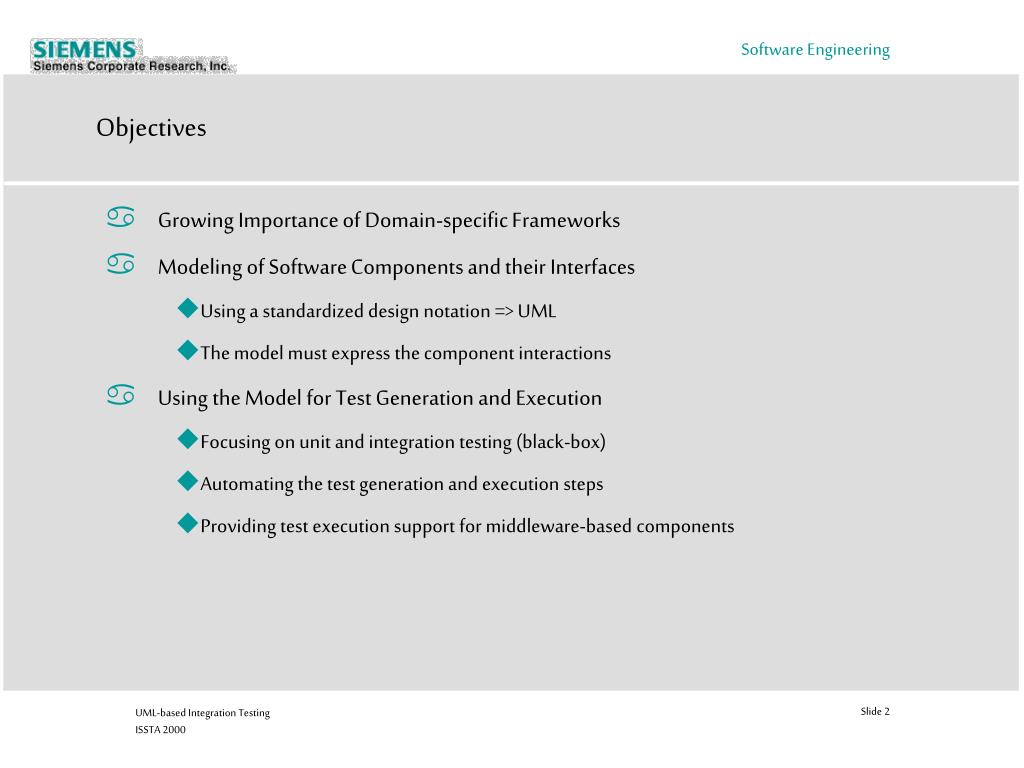 SIEMENS
Siemens Corporate Research, Inc.

Software Engineering

Objectives

Growing Importance of Domain-specific Frameworks

Modeling of Software Components and their Interfaces

Using a standardized design notation => UML

The model must express the component interactions

Using the Model for Test Generation and Execution

Focusing on unit and integration testing (black-box)

Automating the test generation and execution steps

Providing test execution support for middleware-based components

UML-based Integration Testing
ISSTA 2000

Slide 2